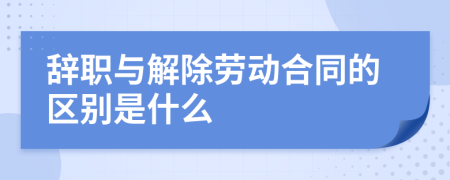 辞职与解除劳动合同的区别是什么